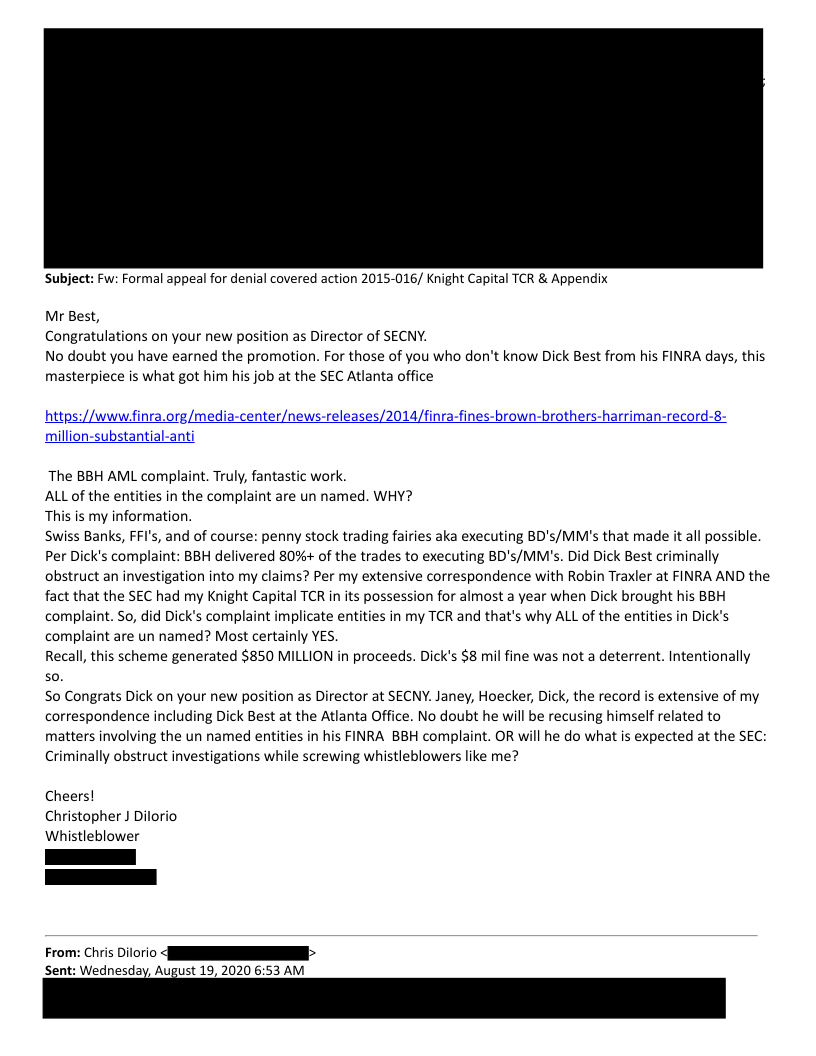 **Subject:** Fw: Formal appeal for denial covered action 2015-016/ Knight Capital TCR & Appendix

Mr Best,
Congratulations on your new position as Director of SECNY.
No doubt you have earned the promotion. For those of you who don't know Dick Best from his FINRA days, this masterpiece is what got him his job at the SEC Atlanta office

https://www.finra.org/media-center/news-releases/2014/finra-fines-brown-brothers-harriman-record-8-million-substantial-anti

The BBH AML complaint. Truly, fantastic work.
ALL of the entities in the complaint are un named. WHY?
This is my information.
Swiss Banks, FFI's, and of course: penny stock trading fairies aka executing BD's/MM's that made it all possible. Per Dick's complaint: BBH delivered 80%+ of the trades to executing BD's/MM's. Did Dick Best criminally obstruct an investigation into my claims? Per my extensive correspondence with Robin Traxler at FINRA AND the fact that the SEC had my Knight Capital TCR in its possession for almost a year when Dick brought his BBH complaint. So, did Dick's complaint implicate entities in my TCR and that's why ALL of the entities in Dick's complaint are un named? Most certainly YES.
Recall, this scheme generated $850 MILLION in proceeds. Dick's $8 mil fine was not a deterrent. Intentionally so.
So Congrats Dick on your new position as Director at SECNY. Janey, Hoecker, Dick, the record is extensive of my correspondence including Dick Best at the Atlanta Office. No doubt he will be recusing himself related to matters involving the un named entities in his FINRA BBH complaint. OR will he do what is expected at the SEC: Criminally obstruct investigations while screwing whistleblowers like me?

Cheers!
Christopher J DiIorio
Whistleblower

**From:** Chris DiIorio < >
**Sent:** Wednesday, August 19, 2020 6:53 AM